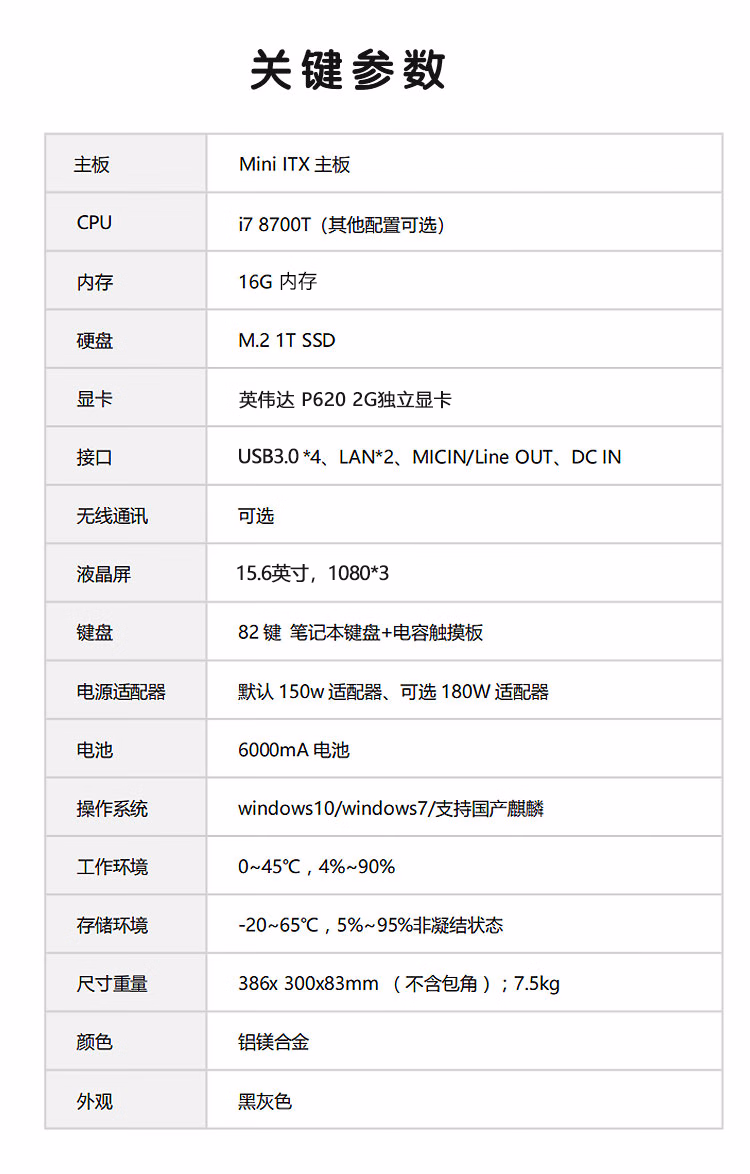 关键参数

| 主板 | Mini ITX 主板 |
|---|---|
| CPU | i7 8700T（其他配置可选） |
| 内存 | 16G 内存 |
| 硬盘 | M.2 1T SSD |
| 显卡 | 英伟达 P620 2G独立显卡 |
| 接口 | USB3.0 *4、LAN*2、MICIN/Line OUT、DC IN |
| 无线通讯 | 可选 |
| 液晶屏 | 15.6英寸，1080*3 |
| 键盘 | 82 键 笔记本键盘+电容触摸板 |
| 电源适配器 | 默认 150w 适配器、可选 180W 适配器 |
| 电池 | 6000mA 电池 |
| 操作系统 | windows10/windows7/支持国产麒麟 |
| 工作环境 | 0~45℃，4%~90% |
| 存储环境 | -20~65℃，5%~95%非凝结状态 |
| 尺寸重量 | 386x 300x83mm （不含包角）；7.5kg |
| 颜色 | 铝镁合金 |
| 外观 | 黑灰色 |